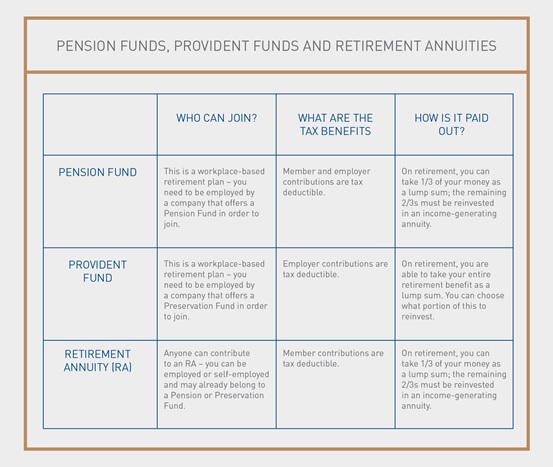 PENSION FUNDS, PROVIDENT FUNDS AND RETIREMENT ANNUITIES

| | WHO CAN JOIN? | WHAT ARE THE TAX BENEFITS | HOW IS IT PAID OUT? |
|---|---|---|---|
| PENSION FUND | This is a workplace-based retirement plan – you need to be employed by a company that offers a Pension Fund in order to join. | Member and employer contributions are tax deductible. | On retirement, you can take 1/3 of your money as a lump sum; the remaining 2/3s must be reinvested in an income-generating annuity. |
| PROVIDENT FUND | This is a workplace-based retirement plan – you need to be employed by a company that offers a Preservation Fund in order to join. | Employer contributions are tax deductible. | On retirement, you are able to take your entire retirement benefit as a lump sum. You can choose what portion of this to reinvest. |
| RETIREMENT ANNUITY (RA) | Anyone can contribute to an RA – you can be employed or self-employed and may already belong to a Pension or Preservation Fund. | Member contributions are tax deductible. | On retirement, you can take 1/3 of your money as a lump sum; the remaining 2/3s must be reinvested in an income-generating annuity. |